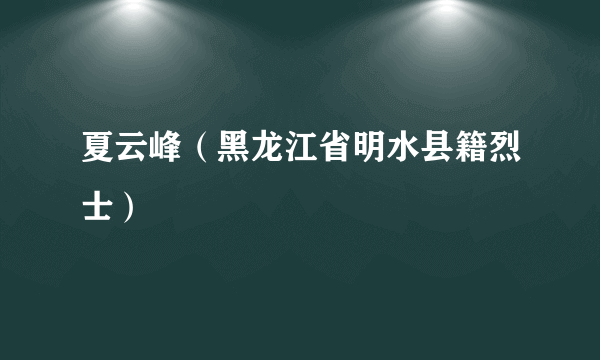 夏云峰（黑龙江省明水县籍烈士）